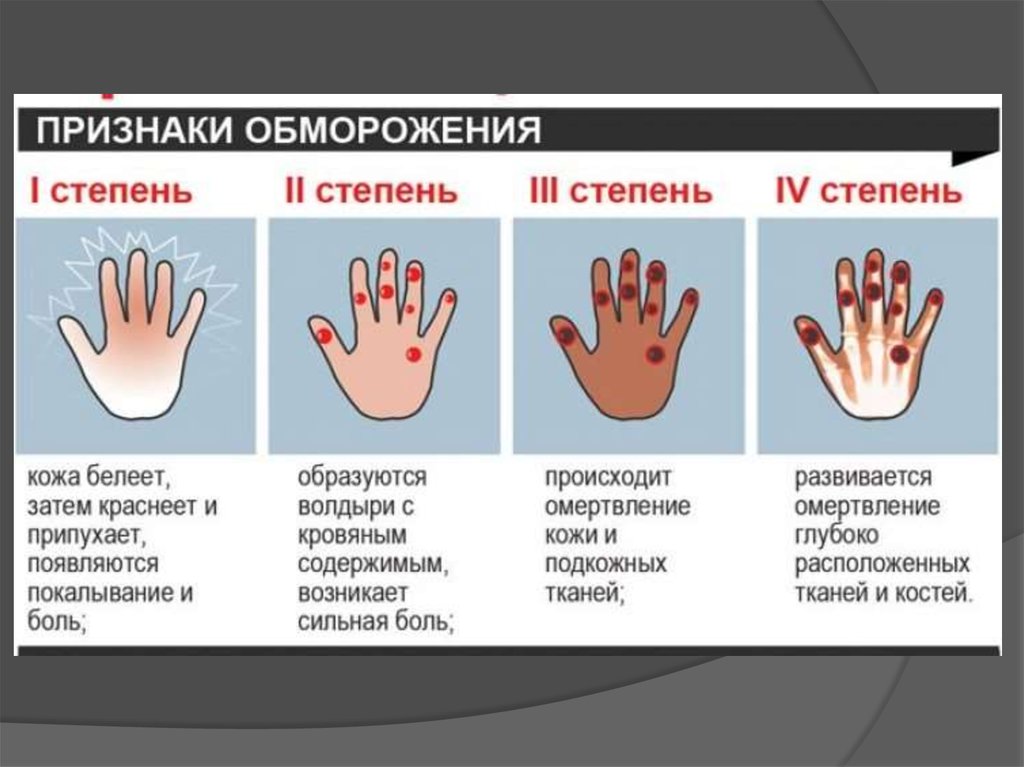 ПРИЗНАКИ ОБМОРОЖЕНИЯ

I степень

кожа белеет, затем краснеет и припухает, появляются покалывание и боль;

II степень

образуются волдыри с кровяным содержимым, возникает сильная боль;

III степень

происходит омертвление кожи и подкожных тканей;

IV степень

развивается омертвление глубоко расположенных тканей и костей.